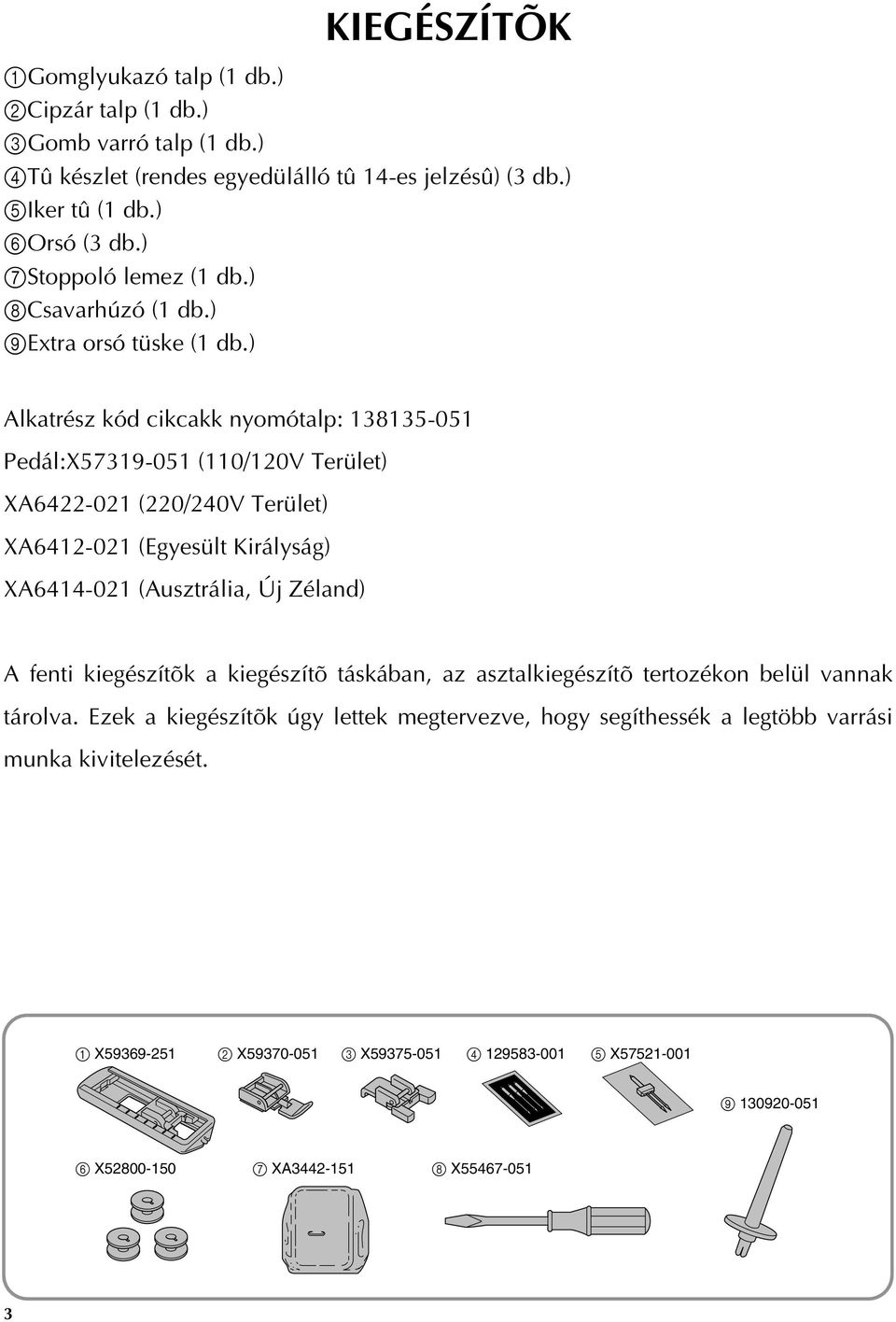 KIEGÉSZÍTÕK

①Gomglyukazó talp (1 db.)
②Cipzár talp (1 db.)
③Gomb varró talp (1 db.)
④Tû készlet (rendes egyedülálló tû 14-es jelzésû) (3 db.)
⑤Iker tû (1 db.)
⑥Orsó (3 db.)
⑦Stoppoló lemez (1 db.)
⑧Csavarhúzó (1 db.)
⑨Extra orsó tüske (1 db.)

Alkatrész kód cikcakk nyomótalp: 138135-051

Pedál:X57319-051 (110/120V Terület)

XA6422-021 (220/240V Terület)

XA6412-021 (Egyesült Királyság)

XA6414-021 (Ausztrália, Új Zéland)

A fenti kiegészítõk a kiegészítõ táskában, az asztalkiegészítõ tertozékon belül vannak tárolva. Ezek a kiegészítõk úgy lettek megtervezve, hogy segíthessék a legtöbb varrási munka kivitelezését.

① X59369-251 ② X59370-051 ③ X59375-051 ④ 129583-001 ⑤ X57521-001

⑨ 130920-051

⑥ X52800-150 ⑦ XA3442-151 ⑧ X55467-051

3